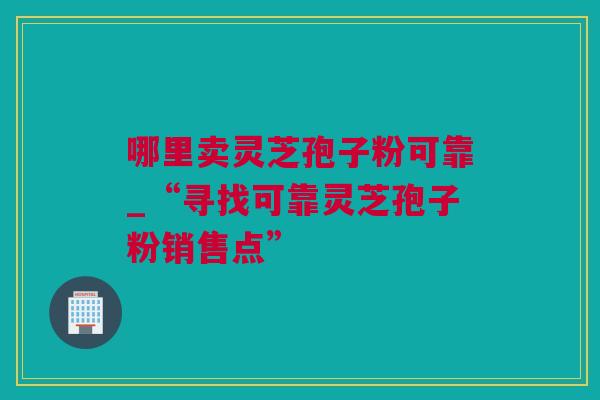 哪里卖灵芝孢子粉可靠_“寻找可靠灵芝孢子粉销售点”

HOSPITAL